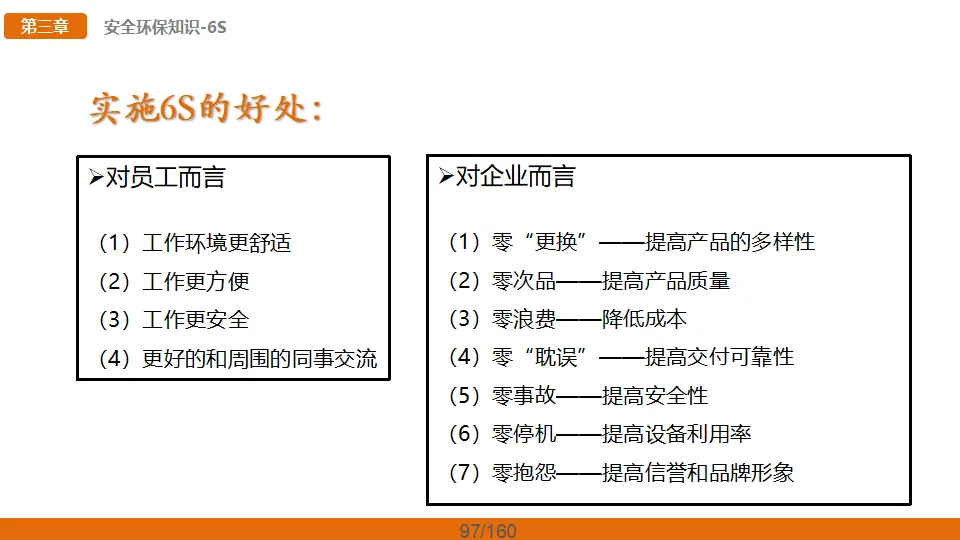 第三章 安全环保知识-6S

实施6S的好处:

➢对员工而言

（1）工作环境更舒适
（2）工作更方便
（3）工作更安全
（4）更好的和周围的同事交流

➢对企业而言

（1）零“更换”——提高产品的多样性
（2）零次品——提高产品质量
（3）零浪费——降低成本
（4）零“耽误”——提高交付可靠性
（5）零事故——提高安全性
（6）零停机——提高设备利用率
（7）零抱怨——提高信誉和品牌形象

97/160